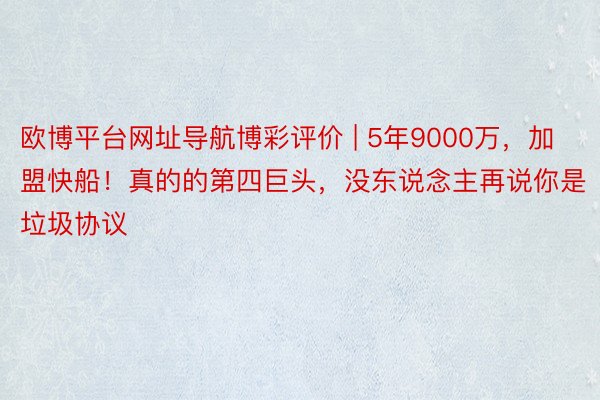 欧博平台网址导航博彩评价 | 5年9000万，加盟快船！真的的第四巨头，没东说念主再说你是垃圾协议